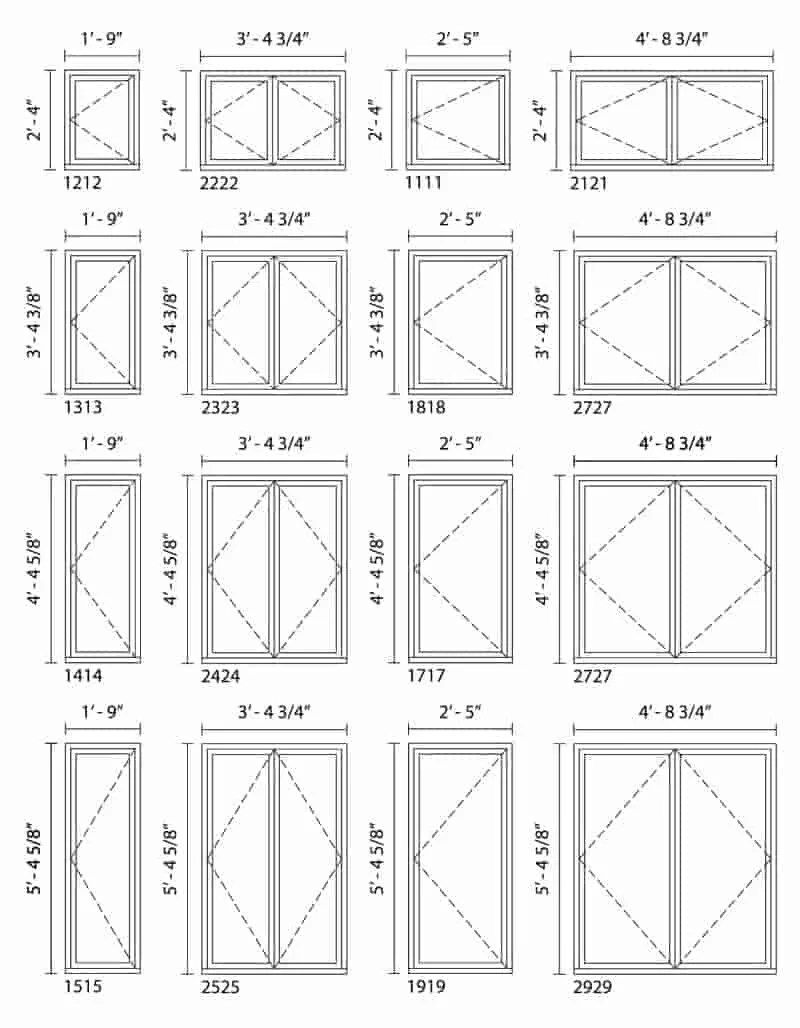 1' - 9"
2' - 4"
1212

3' - 4 3/4"
2' - 4"
2222

2' - 5"
2' - 4"
1111

4' - 8 3/4"
2' - 4"
2121

1' - 9"
3' - 4 3/8"
1313

3' - 4 3/4"
3' - 4 3/8"
2323

2' - 5"
3' - 4 3/8"
1818

4' - 8 3/4"
3' - 4 3/8"
2727

1' - 9"
4' - 4 5/8"
1414

3' - 4 3/4"
4' - 4 5/8"
2424

2' - 5"
4' - 4 5/8"
1717

4' - 8 3/4"
4' - 4 5/8"
2727

1' - 9"
5' - 4 5/8"
1515

3' - 4 3/4"
5' - 4 5/8"
2525

2' - 5"
5' - 4 5/8"
1919

4' - 8 3/4"
5' - 4 5/8"
2929